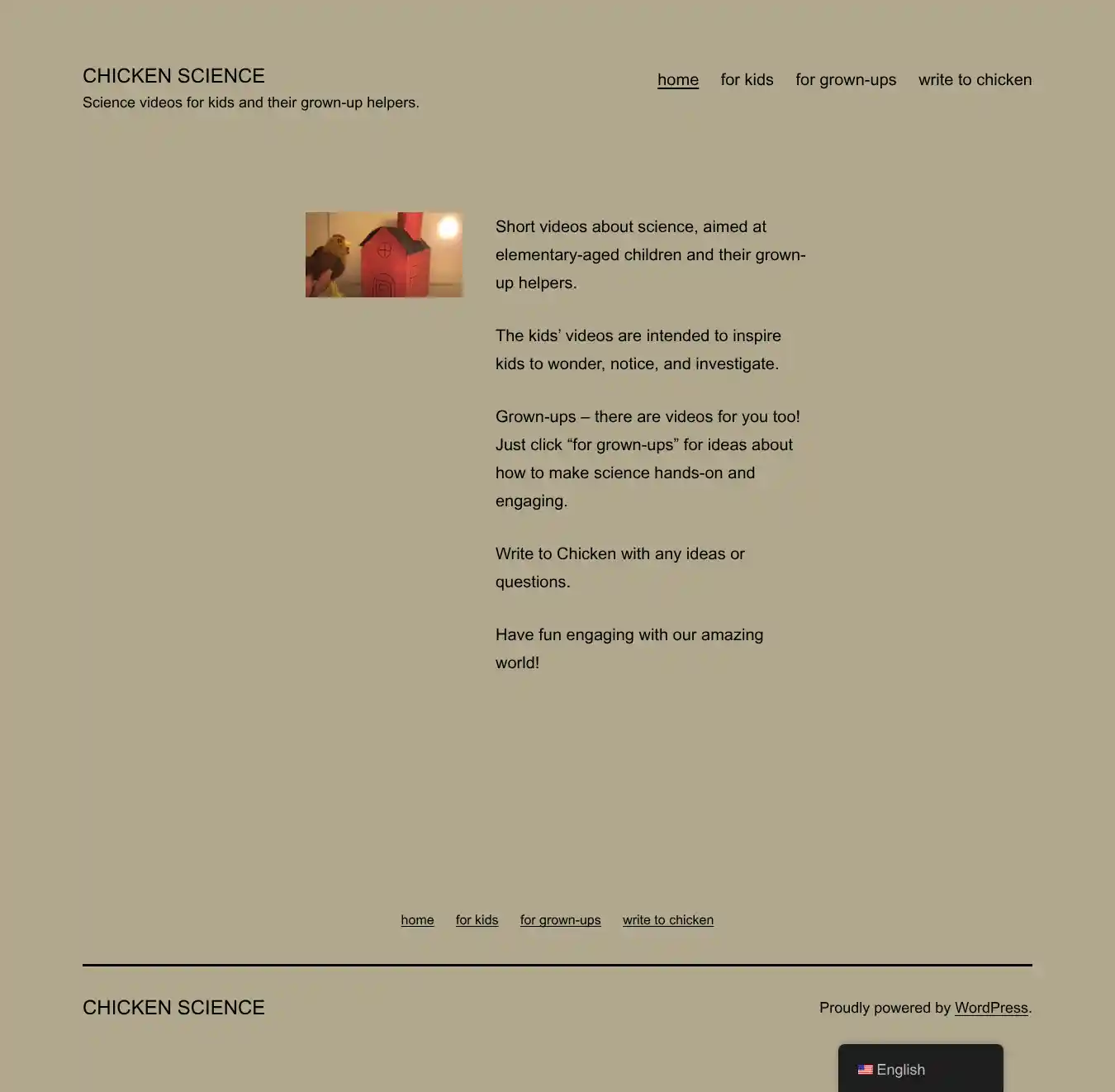 CHICKEN SCIENCE

Science videos for kids and their grown-up helpers.

home for kids for grown-ups write to chicken

Short videos about science, aimed at elementary-aged children and their grown-up helpers.

The kids' videos are intended to inspire kids to wonder, notice, and investigate.

Grown-ups – there are videos for you too! Just click "for grown-ups" for ideas about how to make science hands-on and engaging.

Write to Chicken with any ideas or questions.

Have fun engaging with our amazing world!

home for kids for grown-ups write to chicken

CHICKEN SCIENCE

Proudly powered by WordPress.

English